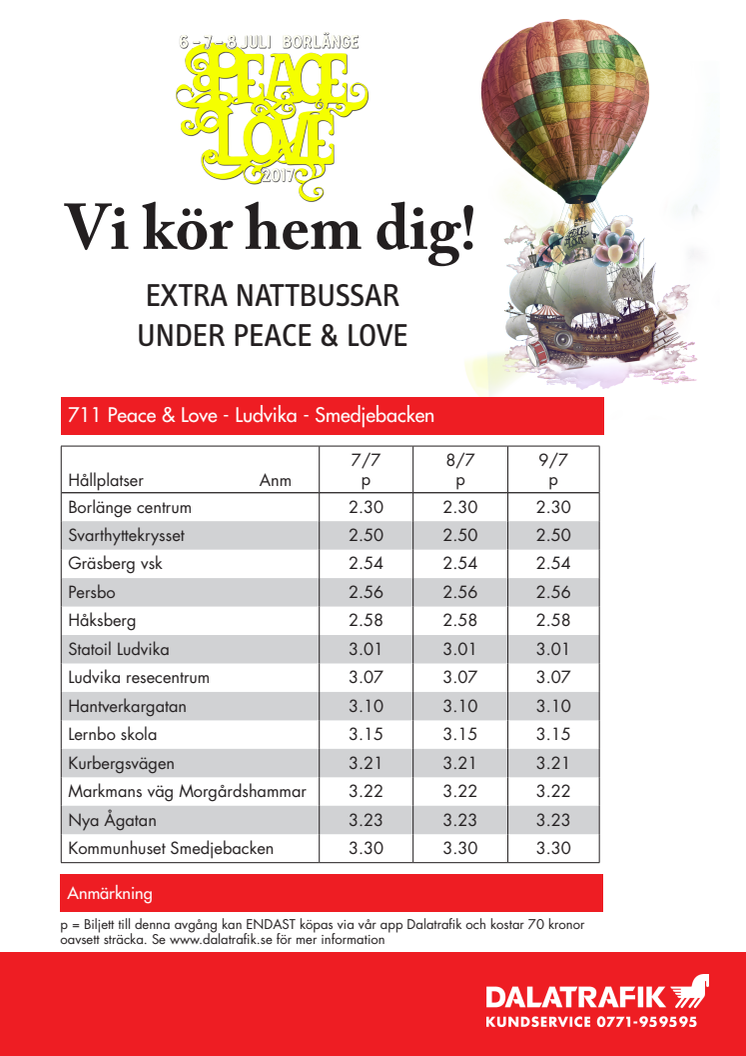 6 – 7 – 8 JULI BORLÄNGE
PEACE & LOVE
2017

Vi kör hem dig!

EXTRA NATTBUSSAR
UNDER PEACE & LOVE

711 Peace & Love - Ludvika - Smedjebacken

| Hållplatser Anm | 7/7 p | 8/7 p | 9/7 p |
|---|---|---|---|
| Borlänge centrum | 2.30 | 2.30 | 2.30 |
| Svarthyttekrysset | 2.50 | 2.50 | 2.50 |
| Gräsberg vsk | 2.54 | 2.54 | 2.54 |
| Persbo | 2.56 | 2.56 | 2.56 |
| Håksberg | 2.58 | 2.58 | 2.58 |
| Statoil Ludvika | 3.01 | 3.01 | 3.01 |
| Ludvika resecentrum | 3.07 | 3.07 | 3.07 |
| Hantverkargatan | 3.10 | 3.10 | 3.10 |
| Lernbo skola | 3.15 | 3.15 | 3.15 |
| Kurbergsvägen | 3.21 | 3.21 | 3.21 |
| Markmans väg Morgårdshammar | 3.22 | 3.22 | 3.22 |
| Nya Ågatan | 3.23 | 3.23 | 3.23 |
| Kommunhuset Smedjebacken | 3.30 | 3.30 | 3.30 |

Anmärkning

p = Biljett till denna avgång kan ENDAST köpas via vår app Dalatrafik och kostar 70 kronor oavsett sträcka. Se www.dalatrafik.se för mer information

DALATRAFIK
KUNDSERVICE 0771-959595